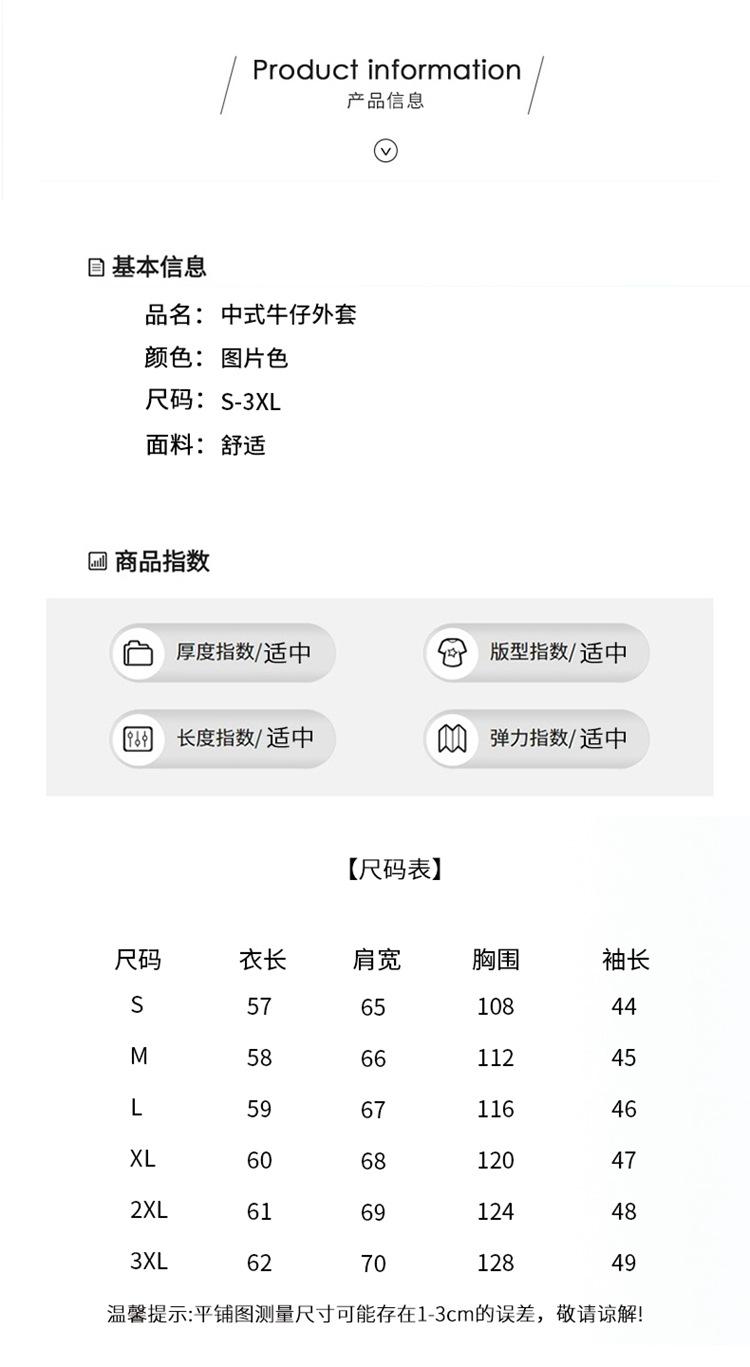 Product information
产品信息

基本信息
品名：中式牛仔外套
颜色：图片色
尺码：S-3XL
面料：舒适

商品指数
厚度指数/适中
版型指数/适中
长度指数/适中
弹力指数/适中

【尺码表】

| 尺码 | 衣长 | 肩宽 | 胸围 | 袖长 |
|---|---|---|---|---|
| S | 57 | 65 | 108 | 44 |
| M | 58 | 66 | 112 | 45 |
| L | 59 | 67 | 116 | 46 |
| XL | 60 | 68 | 120 | 47 |
| 2XL | 61 | 69 | 124 | 48 |
| 3XL | 62 | 70 | 128 | 49 |

温馨提示:平铺图测量尺寸可能存在1-3cm的误差，敬请谅解!